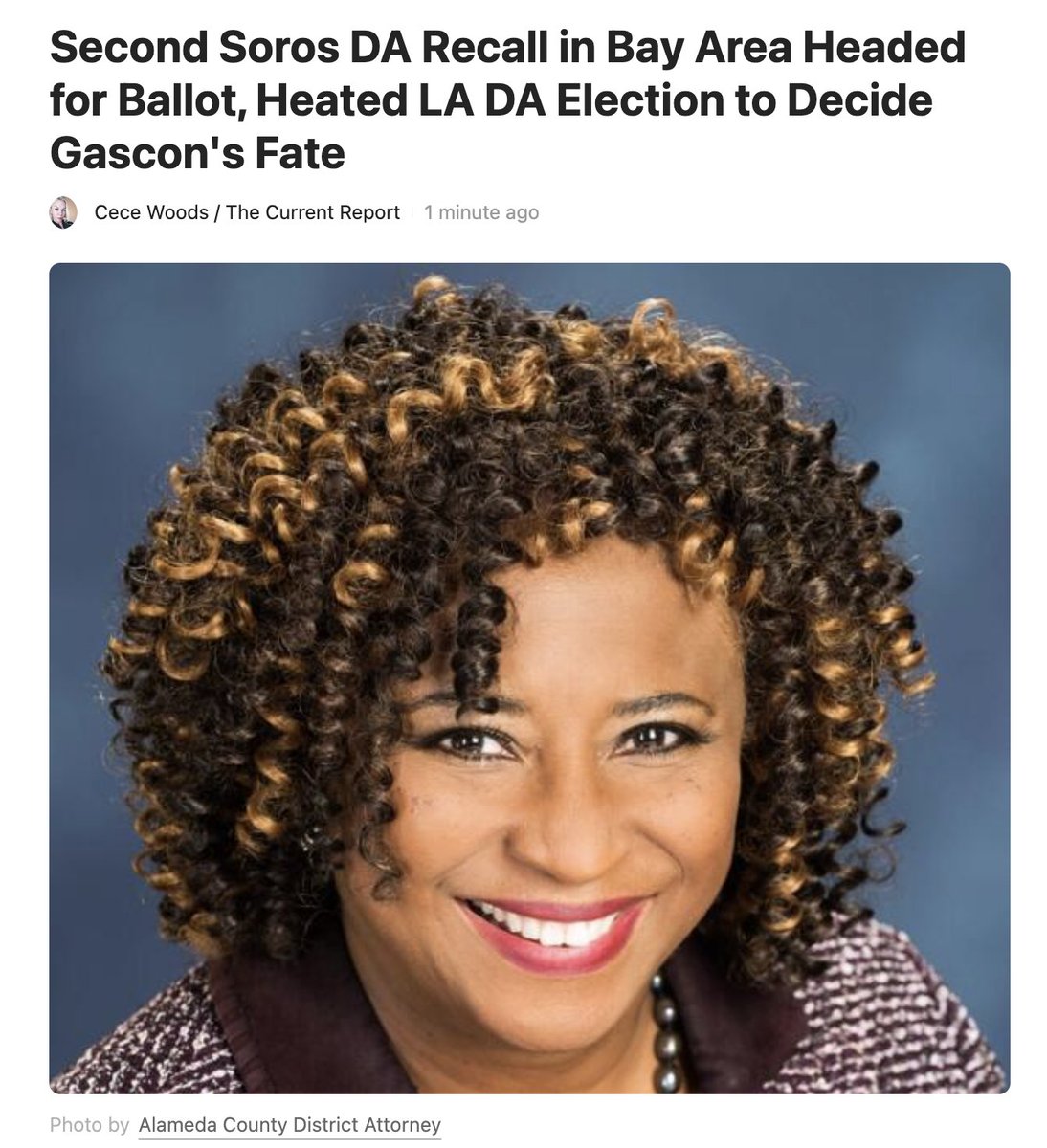 Second Soros DA Recall in Bay Area Headed for Ballot, Heated LA DA Election to Decide Gascon's Fate

Cece Woods / The Current Report 1 minute ago

Photo by Alameda County District Attorney